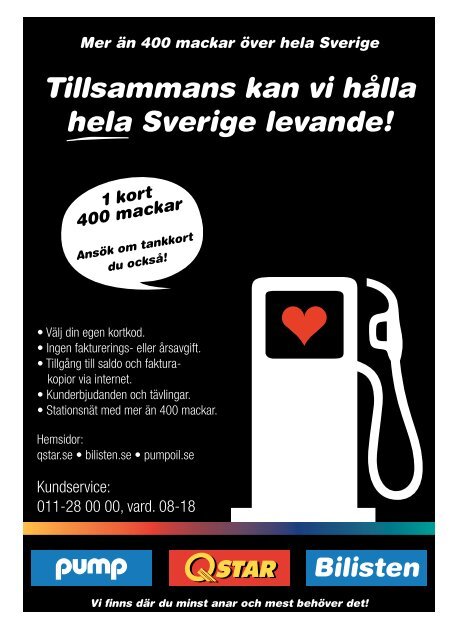 Mer än 400 mackar över hela Sverige

Tillsammans kan vi hålla hela Sverige levande!

1 kort
400 mackar

Ansök om tankkort du också!

• Välj din egen kortkod.
• Ingen fakturerings- eller årsavgift.
• Tillgång till saldo och fakturakopior via internet.
• Kunderbjudanden och tävlingar.
• Stationsnät med mer än 400 mackar.

Hemsidor:
qstar.se • bilisten.se • pumpoil.se

Kundservice:
011-28 00 00, vard. 08-18

pump

QSTAR

Bilisten

Vi finns där du minst anar och mest behöver det!